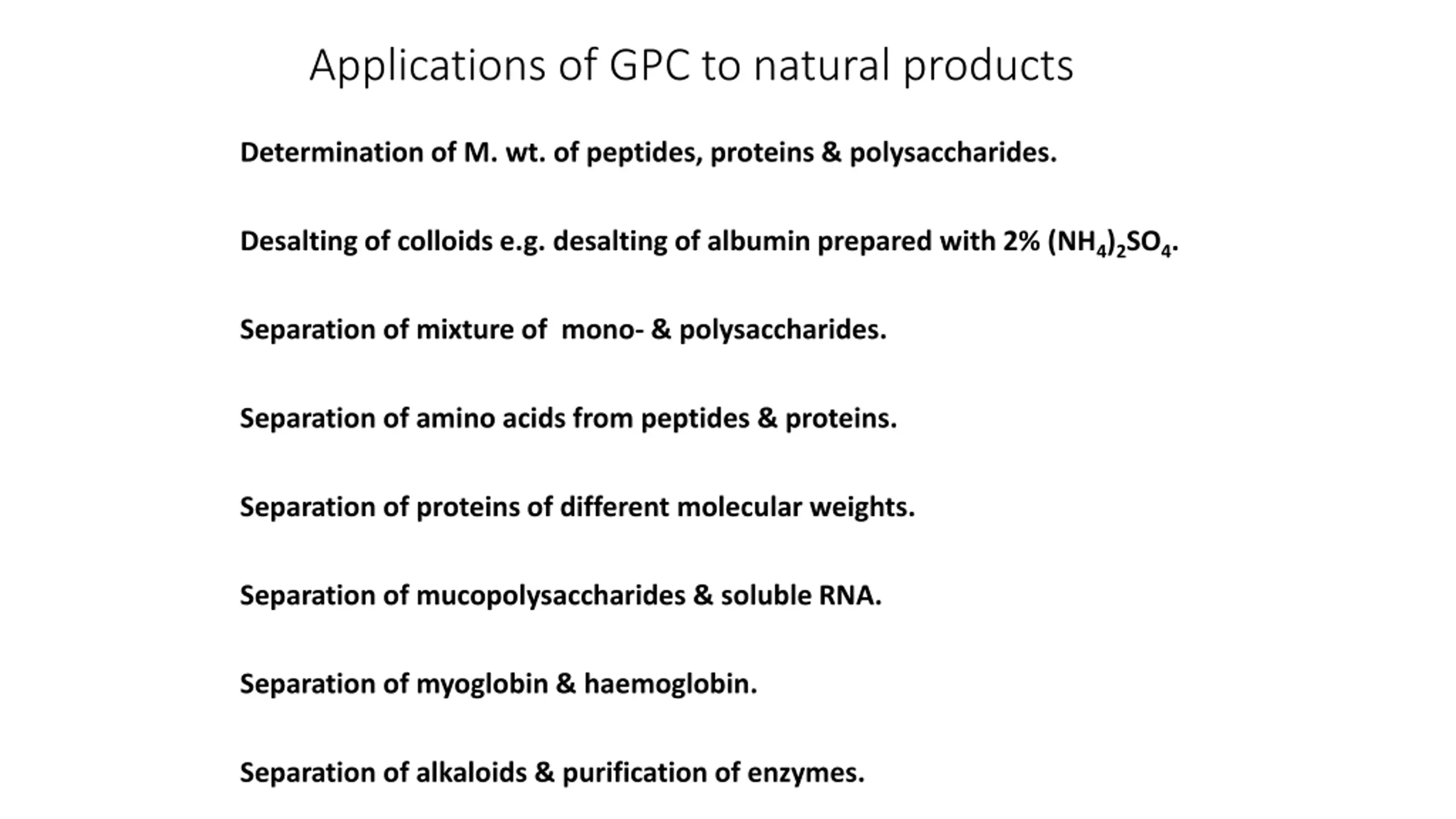 Applications of GPC to natural products

Determination of M. wt. of peptides, proteins & polysaccharides.

Desalting of colloids e.g. desalting of albumin prepared with 2% $(NH_4)_2SO_4$.

Separation of mixture of mono- & polysaccharides.

Separation of amino acids from peptides & proteins.

Separation of proteins of different molecular weights.

Separation of mucopolysaccharides & soluble RNA.

Separation of myoglobin & haemoglobin.

Separation of alkaloids & purification of enzymes.